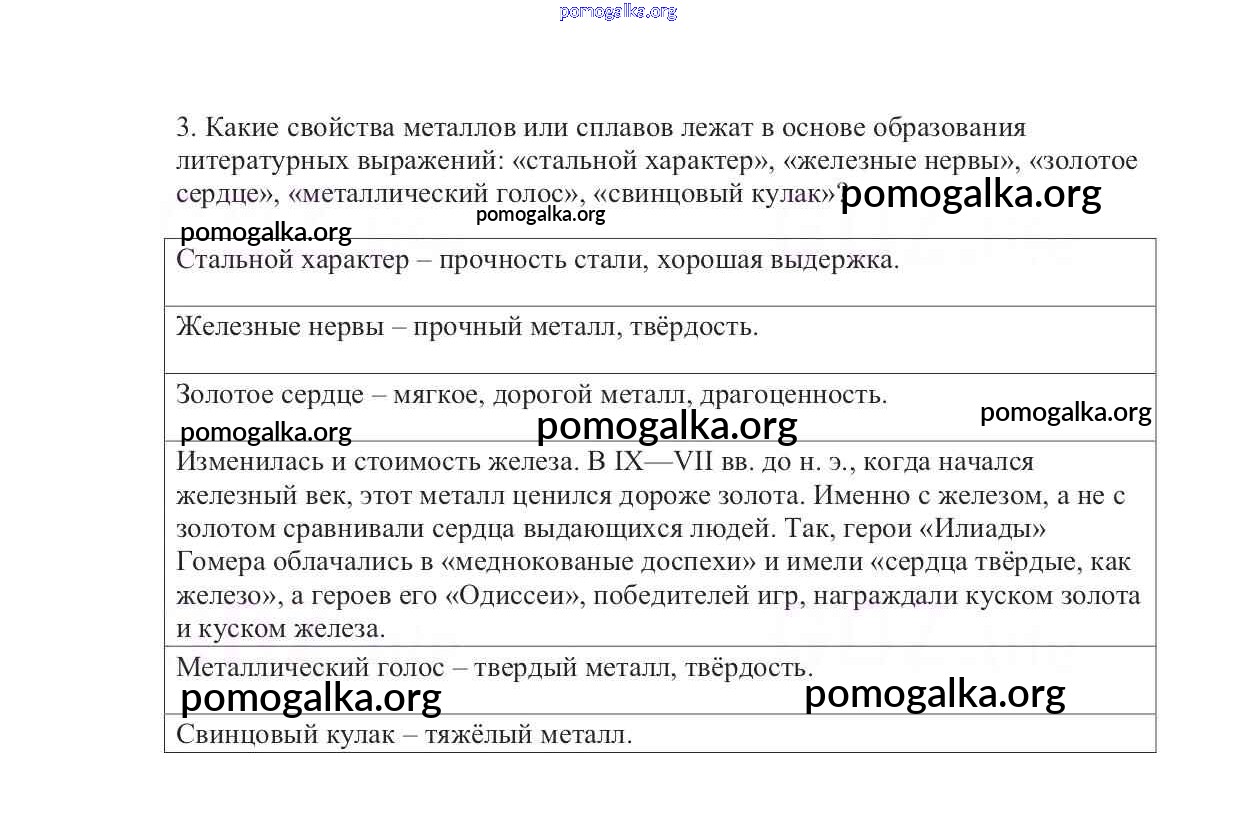 pomogalka.org

3. Какие свойства металлов или сплавов лежат в основе образования литературных выражений: «стальной характер», «железные нервы», «золотое сердце», «металлический голос», «свинцовый кулак»? pomogalka.org

pomogalka.org

pomogalka.org

| Стальной характер – прочность стали, хорошая выдержка. |
|---|
| Железные нервы – прочный металл, твёрдость. |
| Золотое сердце – мягкое, дорогой металл, драгоценность. pomogalka.org pomogalka.org pomogalka.org |
| Изменилась и стоимость железа. В IX—VII вв. до н. э., когда начался железный век, этот металл ценился дороже золота. Именно с железом, а не с золотом сравнивали сердца выдающихся людей. Так, герои «Илиады» Гомера облачались в «меднокованые доспехи» и имели «сердца твёрдые, как железо», а героев его «Одиссеи», победителей игр, награждали куском золота и куском железа. |
| Металлический голос – твердый металл, твёрдость. pomogalka.org pomogalka.org |
| Свинцовый кулак – тяжёлый металл. |